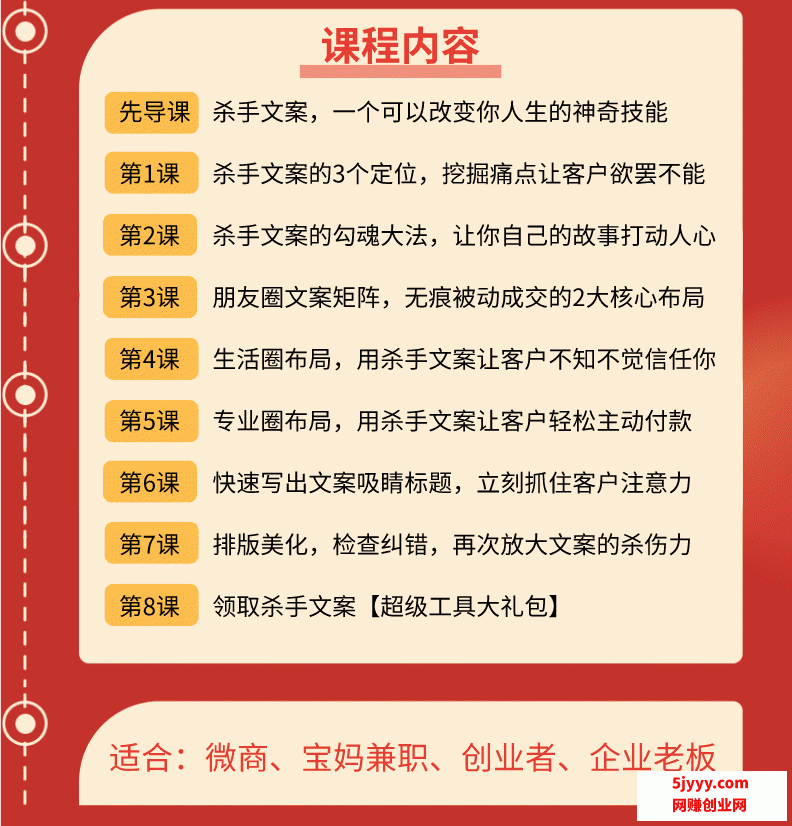 课程内容

先导课 杀手文案，一个可以改变你人生的神奇技能

第1课 杀手文案的3个定位，挖掘痛点让客户欲罢不能

第2课 杀手文案的勾魂大法，让你自己的故事打动人心

第3课 朋友圈文案矩阵，无痕被动成交的2大核心布局

第4课 生活圈布局，用杀手文案让客户不知不觉信任你

第5课 专业圈布局，用杀手文案让客户轻松主动付款

第6课 快速写出文案吸睛标题，立刻抓住客户注意力

第7课 排版美化，检查纠错，再次放大文案的杀伤力

第8课 领取杀手文案【超级工具大礼包】

适合：微商、宝妈兼职、创业者、企业老板

5jyyy.com
网赚创业网